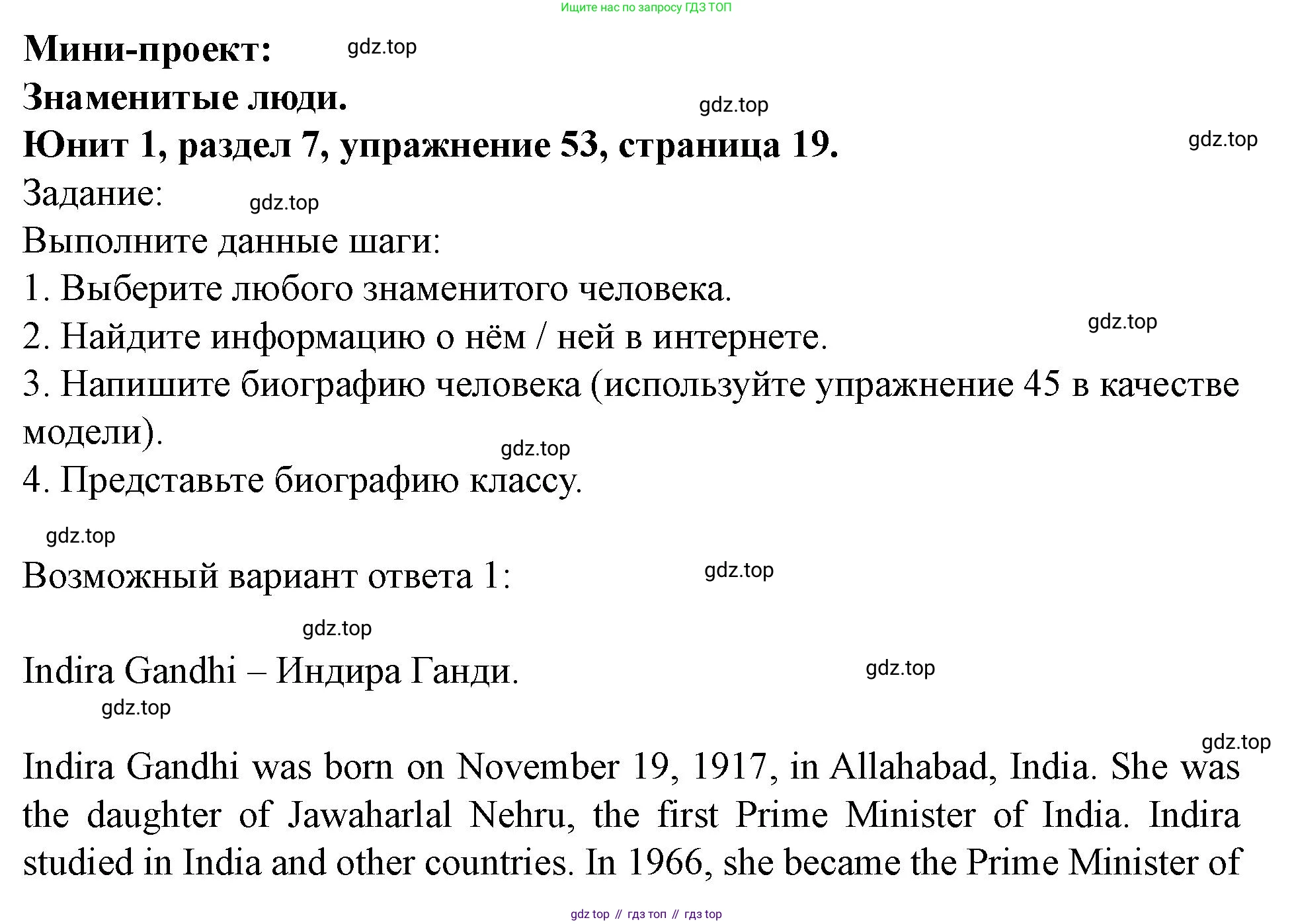 Ищите нас по запросу ГДЗ ТОП

Мини-проект: gdz.top

Знаменитые люди. gdz.top

Юнит 1, раздел 7, упражнение 53, страница 19. gdz.top

Задание: gdz.top

Выполните данные шаги:

1. Выберите любого знаменитого человека.

2. Найдите информацию о нём / ней в интернете. gdz.top

3. Напишите биографию человека (используйте упражнение 45 в качестве модели). gdz.top

4. Представьте биографию классу.

gdz.top

Возможный вариант ответа 1: gdz.top

gdz.top

Indira Gandhi – Индира Ганди. gdz.top

gdz.top

gdz.top

Indira Gandhi was born on November 19, 1917, in Allahabad, India. She was the daughter of Jawaharlal Nehru, the first Prime Minister of India. Indira studied in India and other countries. In 1966, she became the Prime Minister of

gdz top // гдз топ // гдз top